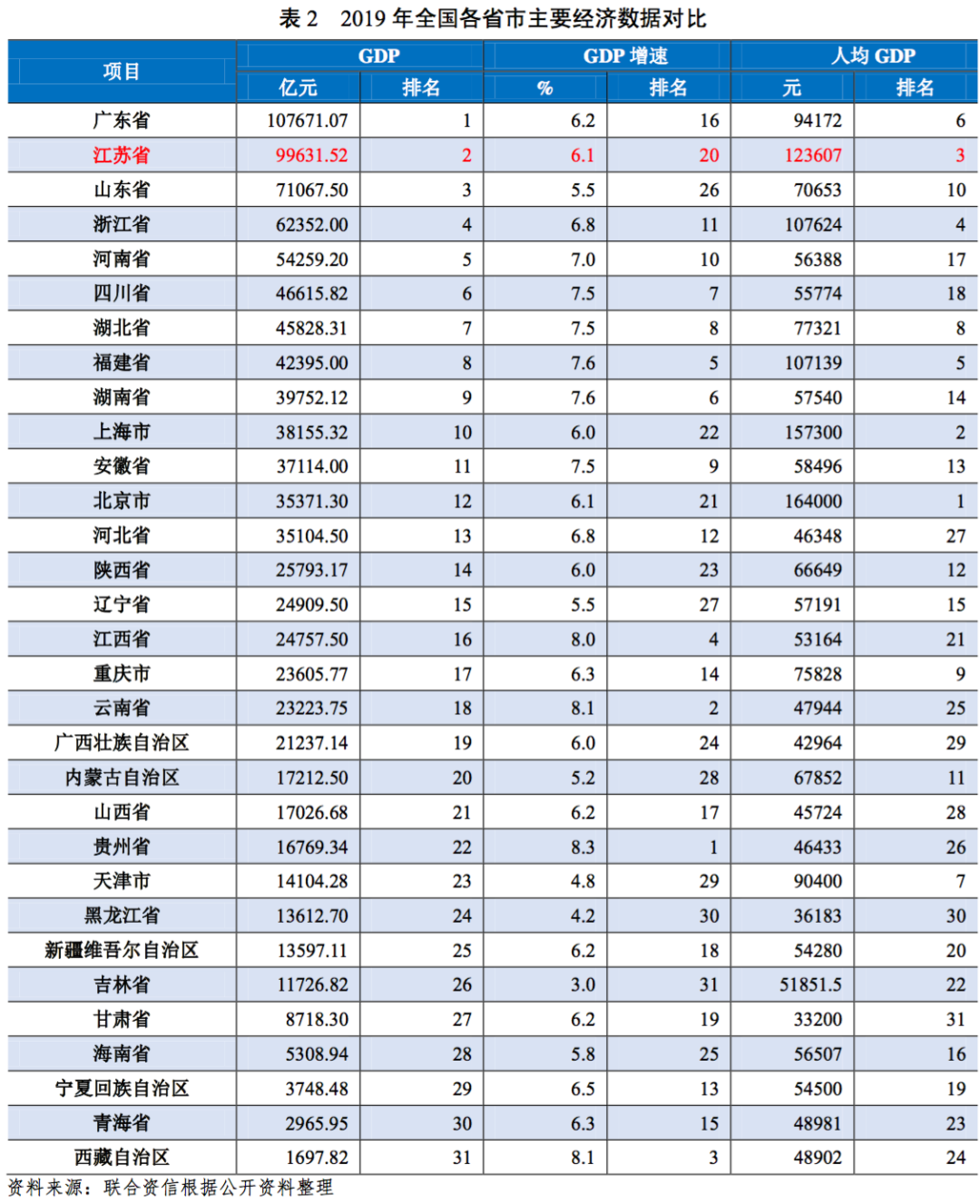 表 2 2019 年全国各省市主要经济数据对比

| 项目 | GDP 亿元 | GDP 排名 | GDP 增速 % | GDP 增速 排名 | 人均 GDP 元 | 人均 GDP 排名 |
|---|---|---|---|---|---|---|
| 广东省 | 107671.07 | 1 | 6.2 | 16 | 94172 | 6 |
| 江苏省 | 99631.52 | 2 | 6.1 | 20 | 123607 | 3 |
| 山东省 | 71067.50 | 3 | 5.5 | 26 | 70653 | 10 |
| 浙江省 | 62352.00 | 4 | 6.8 | 11 | 107624 | 4 |
| 河南省 | 54259.20 | 5 | 7.0 | 10 | 56388 | 17 |
| 四川省 | 46615.82 | 6 | 7.5 | 7 | 55774 | 18 |
| 湖北省 | 45828.31 | 7 | 7.5 | 8 | 77321 | 8 |
| 福建省 | 42395.00 | 8 | 7.6 | 5 | 107139 | 5 |
| 湖南省 | 39752.12 | 9 | 7.6 | 6 | 57540 | 14 |
| 上海市 | 38155.32 | 10 | 6.0 | 22 | 157300 | 2 |
| 安徽省 | 37114.00 | 11 | 7.5 | 9 | 58496 | 13 |
| 北京市 | 35371.30 | 12 | 6.1 | 21 | 164000 | 1 |
| 河北省 | 35104.50 | 13 | 6.8 | 12 | 46348 | 27 |
| 陕西省 | 25793.17 | 14 | 6.0 | 23 | 66649 | 12 |
| 辽宁省 | 24909.50 | 15 | 5.5 | 27 | 57191 | 15 |
| 江西省 | 24757.50 | 16 | 8.0 | 4 | 53164 | 21 |
| 重庆市 | 23605.77 | 17 | 6.3 | 14 | 75828 | 9 |
| 云南省 | 23223.75 | 18 | 8.1 | 2 | 47944 | 25 |
| 广西壮族自治区 | 21237.14 | 19 | 6.0 | 24 | 42964 | 29 |
| 内蒙古自治区 | 17212.50 | 20 | 5.2 | 28 | 67852 | 11 |
| 山西省 | 17026.68 | 21 | 6.2 | 17 | 45724 | 28 |
| 贵州省 | 16769.34 | 22 | 8.3 | 1 | 46433 | 26 |
| 天津市 | 14104.28 | 23 | 4.8 | 29 | 90400 | 7 |
| 黑龙江省 | 13612.70 | 24 | 4.2 | 30 | 36183 | 30 |
| 新疆维吾尔自治区 | 13597.11 | 25 | 6.2 | 18 | 54280 | 20 |
| 吉林省 | 11726.82 | 26 | 3.0 | 31 | 51851.5 | 22 |
| 甘肃省 | 8718.30 | 27 | 6.2 | 19 | 33200 | 31 |
| 海南省 | 5308.94 | 28 | 5.8 | 25 | 56507 | 16 |
| 宁夏回族自治区 | 3748.48 | 29 | 6.5 | 13 | 54500 | 19 |
| 青海省 | 2965.95 | 30 | 6.3 | 15 | 48981 | 23 |
| 西藏自治区 | 1697.82 | 31 | 8.1 | 3 | 48902 | 24 |

资料来源：联合资信根据公开资料整理